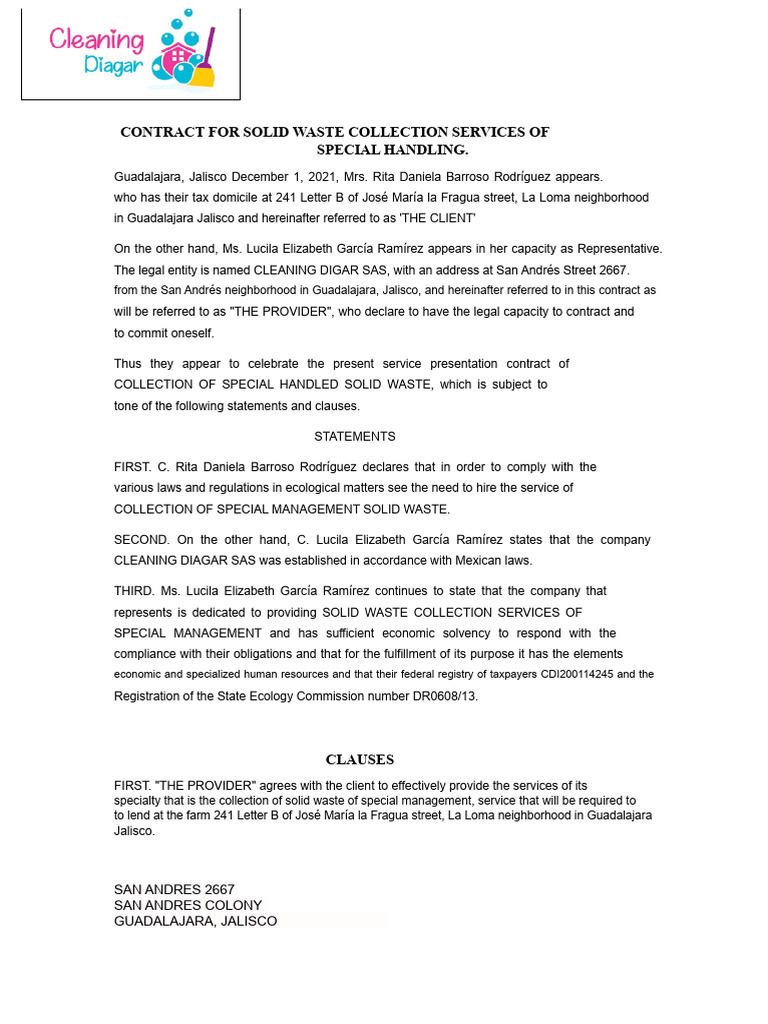 Cleaning Diagar

CONTRACT FOR SOLID WASTE COLLECTION SERVICES OF SPECIAL HANDLING.

Guadalajara, Jalisco December 1, 2021, Mrs. Rita Daniela Barroso Rodríguez appears. who has their tax domicile at 241 Letter B of José María la Fragua street, La Loma neighborhood in Guadalajara Jalisco and hereinafter referred to as 'THE CLIENT'

On the other hand, Ms. Lucila Elizabeth García Ramírez appears in her capacity as Representative. The legal entity is named CLEANING DIGAR SAS, with an address at San Andrés Street 2667. from the San Andrés neighborhood in Guadalajara, Jalisco, and hereinafter referred to in this contract as will be referred to as "THE PROVIDER", who declare to have the legal capacity to contract and to commit oneself.

Thus they appear to celebrate the present service presentation contract of COLLECTION OF SPECIAL HANDLED SOLID WASTE, which is subject to tone of the following statements and clauses.

STATEMENTS

FIRST. C. Rita Daniela Barroso Rodríguez declares that in order to comply with the various laws and regulations in ecological matters see the need to hire the service of COLLECTION OF SPECIAL MANAGEMENT SOLID WASTE.

SECOND. On the other hand, C. Lucila Elizabeth García Ramírez states that the company CLEANING DIAGAR SAS was established in accordance with Mexican laws.

THIRD. Ms. Lucila Elizabeth García Ramírez continues to state that the company that represents is dedicated to providing SOLID WASTE COLLECTION SERVICES OF SPECIAL MANAGEMENT and has sufficient economic solvency to respond with the compliance with their obligations and that for the fulfillment of its purpose it has the elements economic and specialized human resources and that their federal registry of taxpayers CDI200114245 and the Registration of the State Ecology Commission number DR0608/13.

CLAUSES

FIRST. "THE PROVIDER" agrees with the client to effectively provide the services of its specialty that is the collection of solid waste of special management, service that will be required to to lend at the farm 241 Letter B of José María la Fragua street, La Loma neighborhood in Guadalajara Jalisco.

SAN ANDRES 2667
SAN ANDRES COLONY
GUADALAJARA, JALISCO